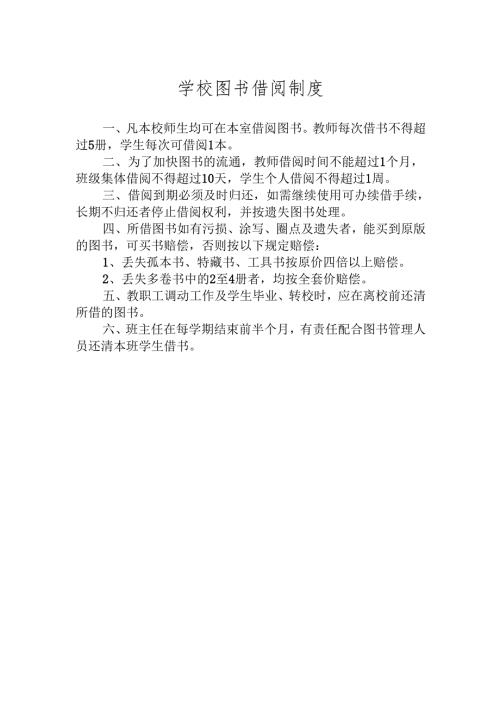 学校图书借阅制度

一、凡本校师生均可在本室借阅图书。教师每次借书不得超过5册，学生每次可借阅1本。

二、为了加快图书的流通，教师借阅时间不能超过1个月，班级集体借阅不得超过10天，学生个人借阅不得超过1周。

三、借阅到期必须及时归还，如需继续使用可办续借手续，长期不归还者停止借阅权利，并按遗失图书处理。

四、所借图书如有污损、涂写、圈点及遗失者，能买到原版的图书，可买书赔偿，否则按以下规定赔偿：

1、丢失孤本书、特藏书、工具书按原价四倍以上赔偿。

2、丢失多卷书中的2至4册者，均按全套价赔偿。

五、教职工调动工作及学生毕业、转校时，应在离校前还清所借的图书。

六、班主任在每学期结束前半个月，有责任配合图书管理人员还清本班学生借书。